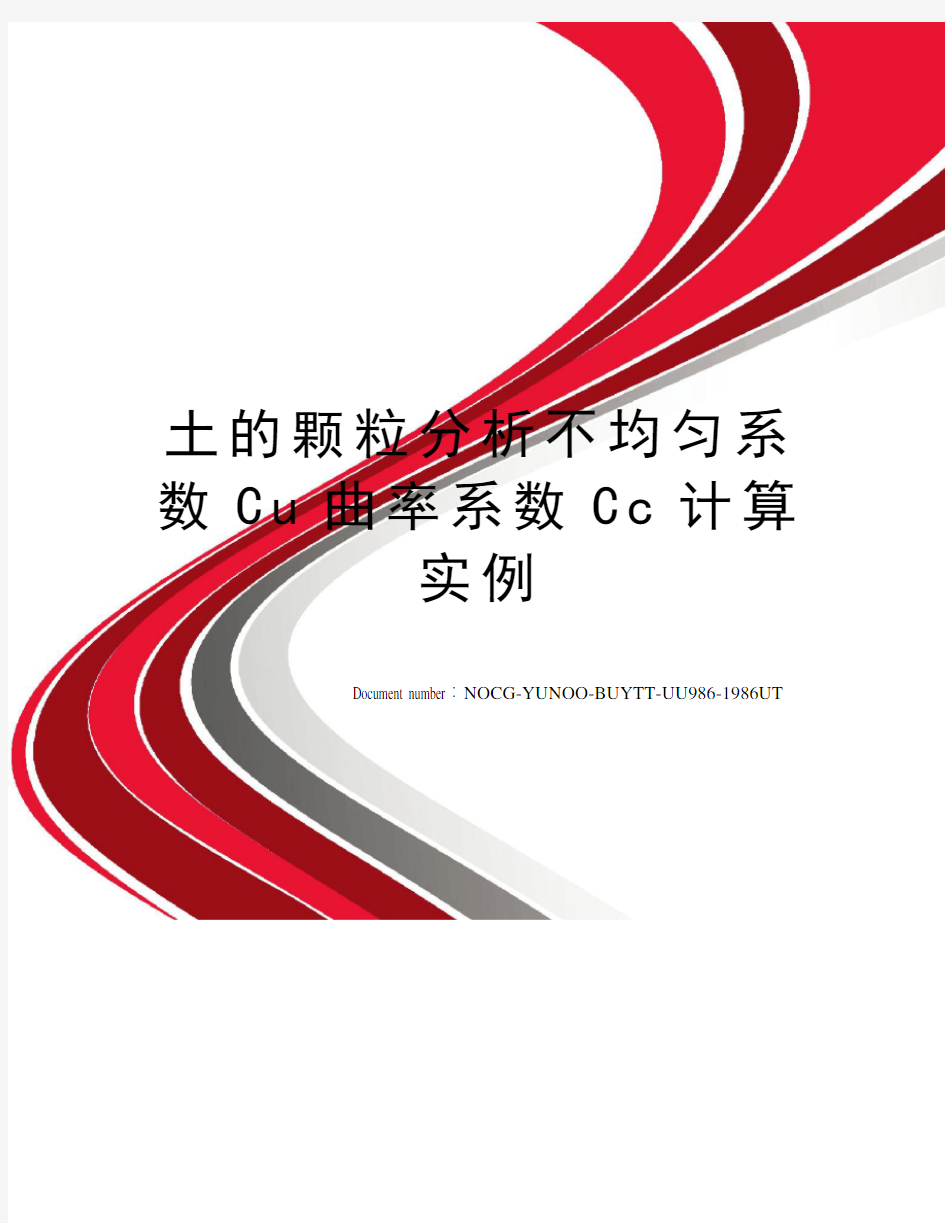 土的颗粒分析不均匀系数Cu曲率系数Cc计算实例

Document number：NOCG-YUNOO-BUYTT-UU986-1986UT